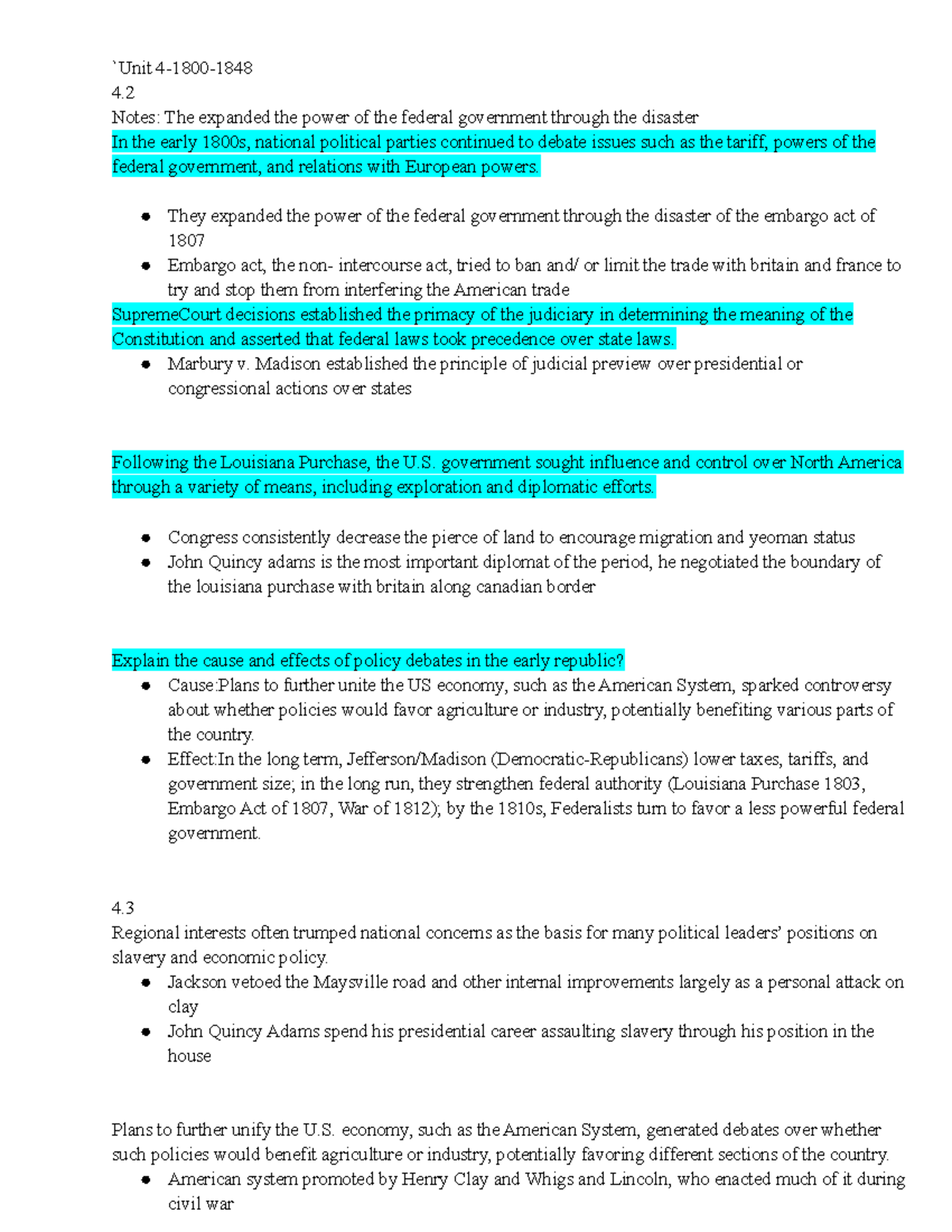 `Unit 4-1800-1848
4.2
Notes: The expanded the power of the federal government through the disaster
In the early 1800s, national political parties continued to debate issues such as the tariff, powers of the federal government, and relations with European powers.

- They expanded the power of the federal government through the disaster of the embargo act of 1807
- Embargo act, the non- intercourse act, tried to ban and/ or limit the trade with britain and france to try and stop them from interfering the American trade

SupremeCourt decisions established the primacy of the judiciary in determining the meaning of the Constitution and asserted that federal laws took precedence over state laws.

- Marbury v. Madison established the principle of judicial preview over presidential or congressional actions over states

Following the Louisiana Purchase, the U.S. government sought influence and control over North America through a variety of means, including exploration and diplomatic efforts.

- Congress consistently decrease the pierce of land to encourage migration and yeoman status
- John Quincy adams is the most important diplomat of the period, he negotiated the boundary of the louisiana purchase with britain along canadian border

Explain the cause and effects of policy debates in the early republic?

- Cause:Plans to further unite the US economy, such as the American System, sparked controversy about whether policies would favor agriculture or industry, potentially benefiting various parts of the country.
- Effect:In the long term, Jefferson/Madison (Democratic-Republicans) lower taxes, tariffs, and government size; in the long run, they strengthen federal authority (Louisiana Purchase 1803, Embargo Act of 1807, War of 1812); by the 1810s, Federalists turn to favor a less powerful federal government.

4.3
Regional interests often trumped national concerns as the basis for many political leaders' positions on slavery and economic policy.

- Jackson vetoed the Maysville road and other internal improvements largely as a personal attack on clay
- John Quincy Adams spend his presidential career assaulting slavery through his position in the house

Plans to further unify the U.S. economy, such as the American System, generated debates over whether such policies would benefit agriculture or industry, potentially favoring different sections of the country.

- American system promoted by Henry Clay and Whigs and Lincoln, who enacted much of it during civil war